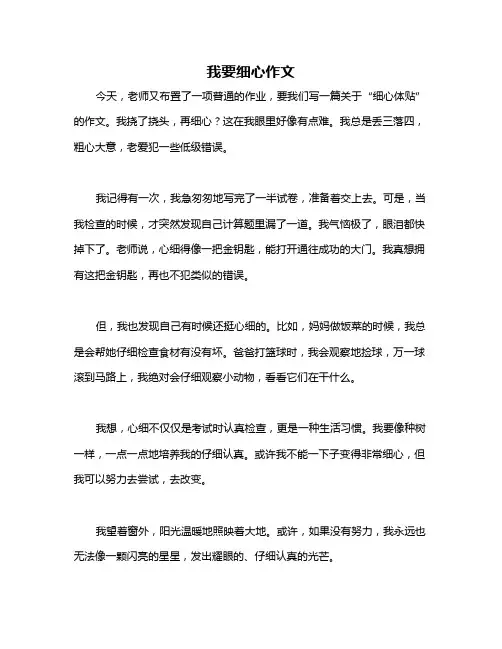 我要细心作文

今天，老师又布置了一项普通的作业，要我们写一篇关于“细心体贴”的作文。我挠了挠头，再细心？这在我眼里好像有点难。我总是丢三落四，粗心大意，老爱犯一些低级错误。

我记得有一次，我急匆匆地写完了一半试卷，准备着交上去。可是，当我检查的时候，才突然发现自己计算题里漏了一道。我气恼极了，眼泪都快掉下了。老师说，心细得像一把金钥匙，能打开通往成功的大门。我真想拥有这把金钥匙，再也不犯类似的错误。

但，我也发现自己有时候还挺心细的。比如，妈妈做饭菜的时候，我总是会帮她仔细检查食材有没有坏。爸爸打篮球时，我会观察地捡球，万一球滚到马路上，我绝对会仔细观察小动物，看看它们在干什么。

我想，心细不仅仅是考试时认真检查，更是一种生活习惯。我要像种树一样，一点一点地培养我的仔细认真。或许我不能一下子变得非常细心，但我可以努力去尝试，去改变。

我望着窗外，阳光温暖地照映着大地。或许，如果没有努力，我永远也无法像一颗闪亮的星星，发出耀眼的、仔细认真的光芒。